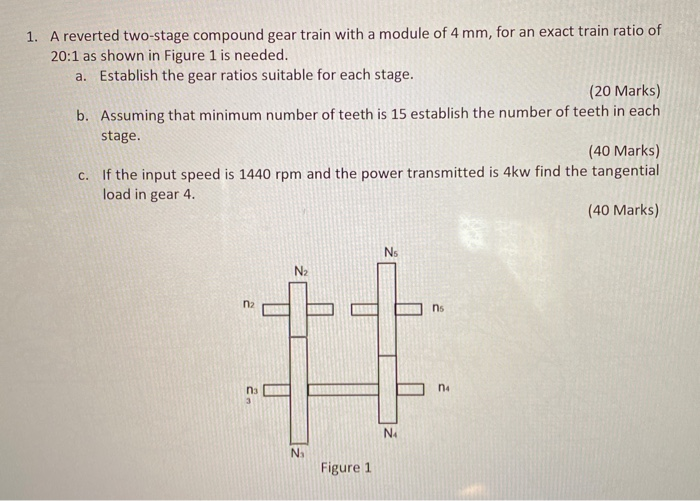 1. A reverted two-stage compound gear train with a module of 4 mm, for an exact train ratio of 20:1 as shown in Figure 1 is needed.

a. Establish the gear ratios suitable for each stage.

(20 Marks)

b. Assuming that minimum number of teeth is 15 establish the number of teeth in each stage.

(40 Marks)

c. If the input speed is 1440 rpm and the power transmitted is 4kw find the tangential load in gear 4.

(40 Marks)

$N_5$

$N_2$

$n_2$

$n_5$

$n_3$
3

$n_4$

$N_4$

$N_3$

Figure 1